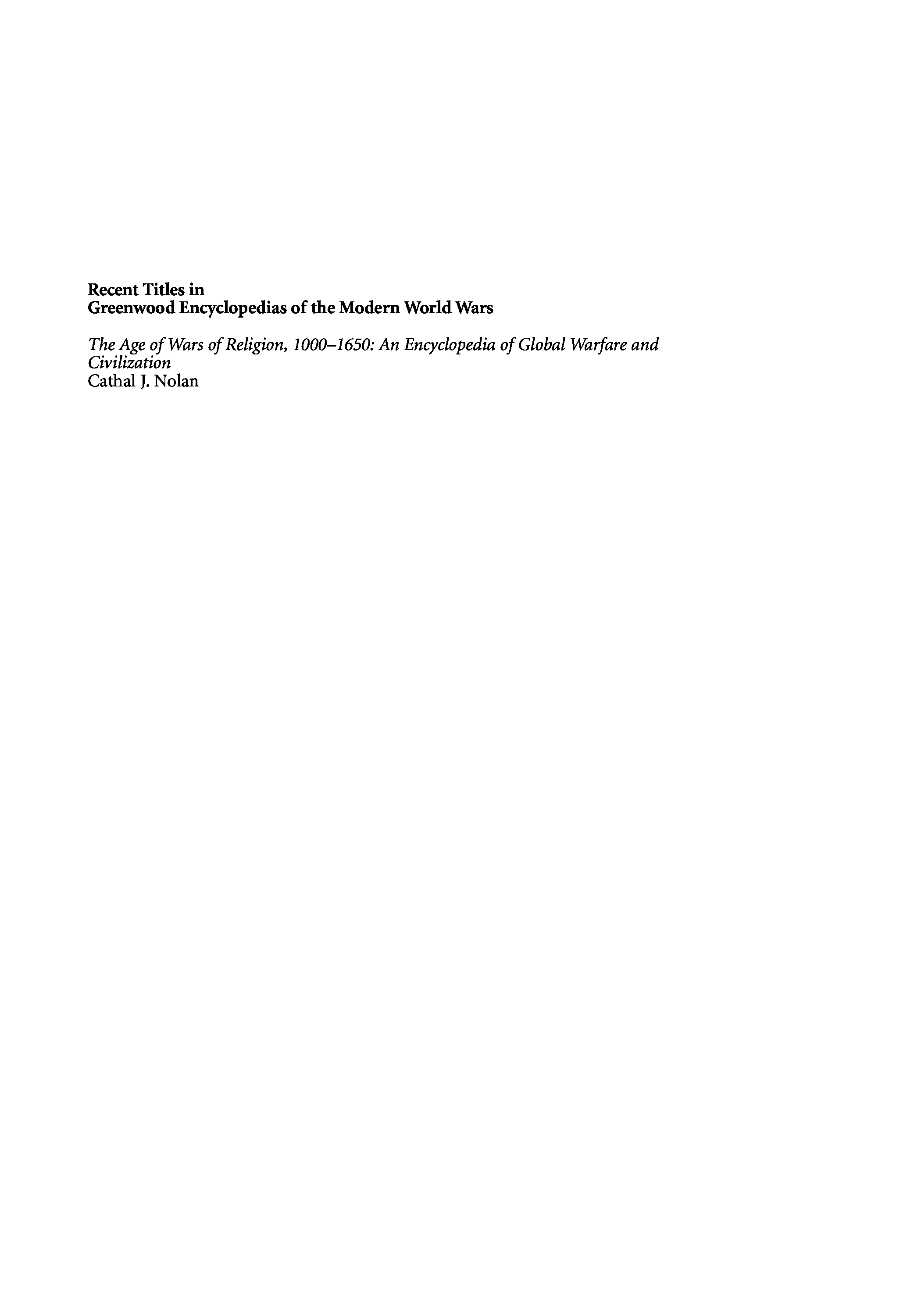 Recent Titles in
Greenwood Encyclopedias of the Modern World Wars

The Age of Wars of Religion, 1000–1650: An Encyclopedia of Global Warfare and Civilization
Cathal J. Nolan